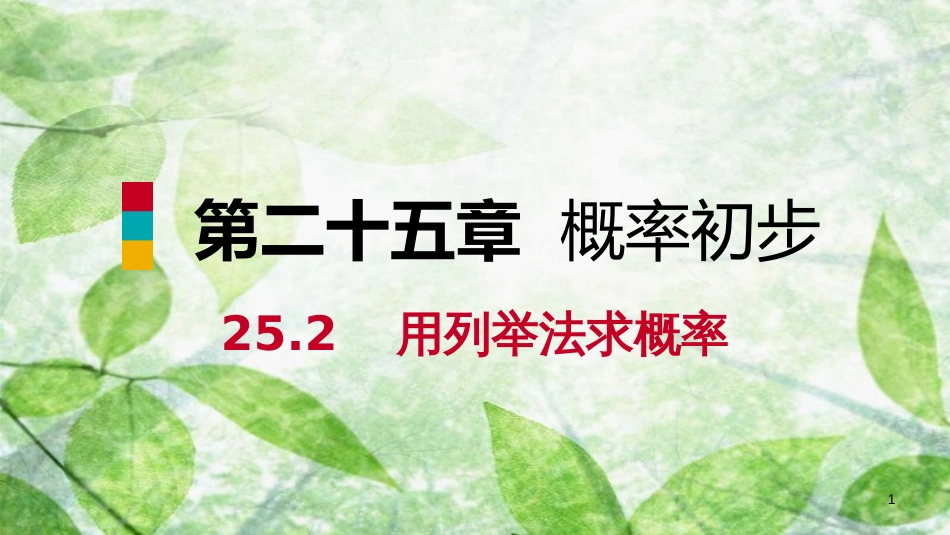 第二十五章 概率初步

25.2 用列举法求概率

1